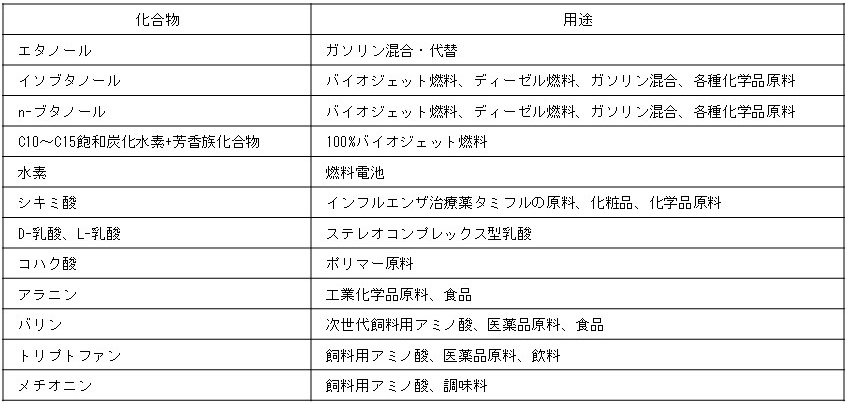 | 化合物 | 用途 |
|---|---|
| エタノール | ガソリン混合・代替 |
| イソブタノール | バイオジェット燃料、ディーゼル燃料、ガソリン混合、各種化学品原料 |
| n-ブタノール | バイオジェット燃料、ディーゼル燃料、ガソリン混合、各種化学品原料 |
| C10～C15飽和炭化水素+芳香族化合物 | 100%バイオジェット燃料 |
| 水素 | 燃料電池 |
| シキミ酸 | インフルエンザ治療薬タミフルの原料、化粧品、化学品原料 |
| D-乳酸、L-乳酸 | ステレオコンプレックス型乳酸 |
| コハク酸 | ポリマー原料 |
| アラニン | 工業化学品原料、食品 |
| バリン | 次世代飼料用アミノ酸、医薬品原料、食品 |
| トリプトファン | 飼料用アミノ酸、医薬品原料、飲料 |
| メチオニン | 飼料用アミノ酸、調味料 |